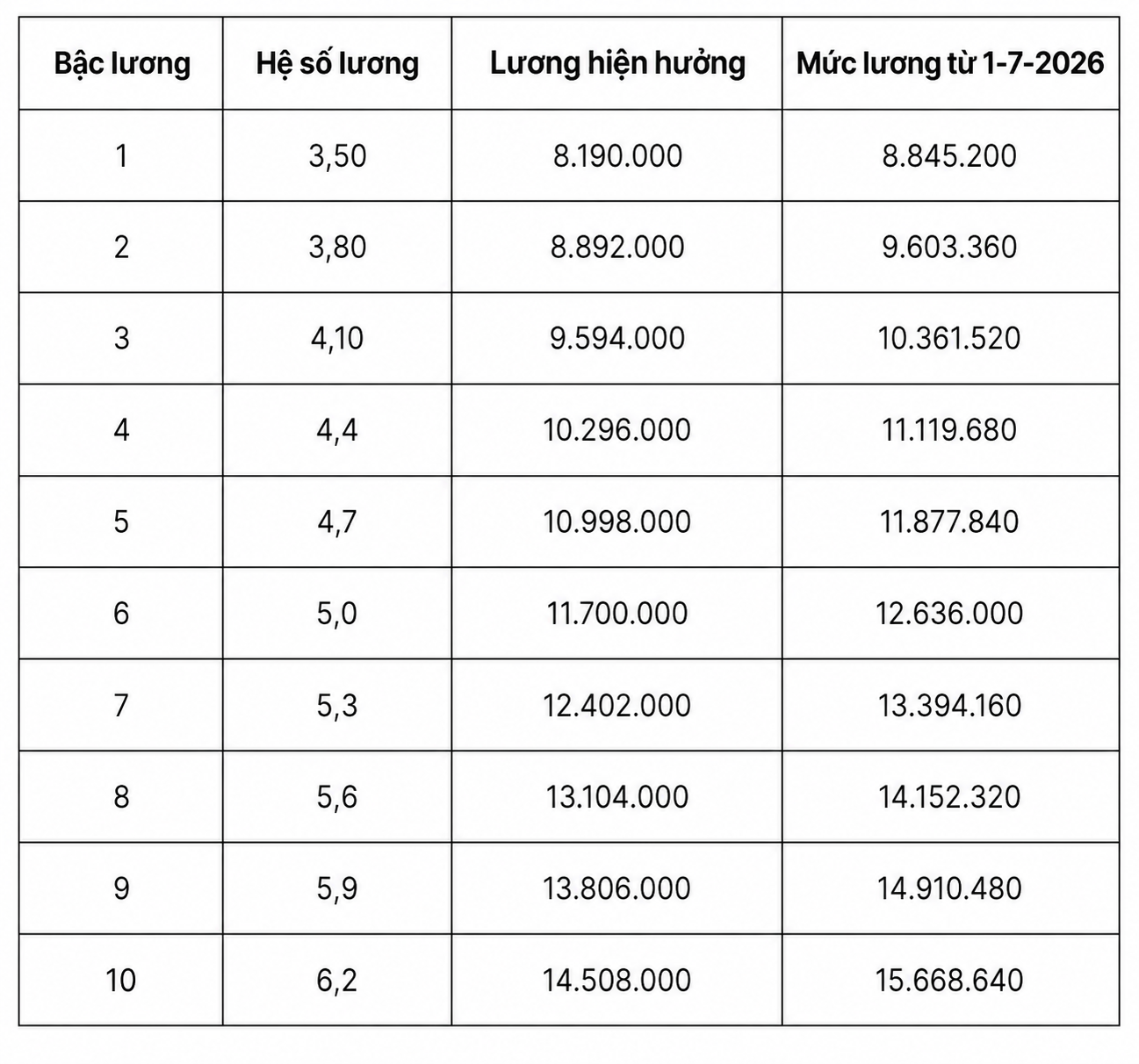 | Bậc lương | Hệ số lương | Lương hiện hưởng | Mức lương từ 1-7-2026 |
|---|---|---|---|
| 1 | 3,50 | 8.190.000 | 8.845.200 |
| 2 | 3,80 | 8.892.000 | 9.603.360 |
| 3 | 4,10 | 9.594.000 | 10.361.520 |
| 4 | 4,4 | 10.296.000 | 11.119.680 |
| 5 | 4,7 | 10.998.000 | 11.877.840 |
| 6 | 5,0 | 11.700.000 | 12.636.000 |
| 7 | 5,3 | 12.402.000 | 13.394.160 |
| 8 | 5,6 | 13.104.000 | 14.152.320 |
| 9 | 5,9 | 13.806.000 | 14.910.480 |
| 10 | 6,2 | 14.508.000 | 15.668.640 |